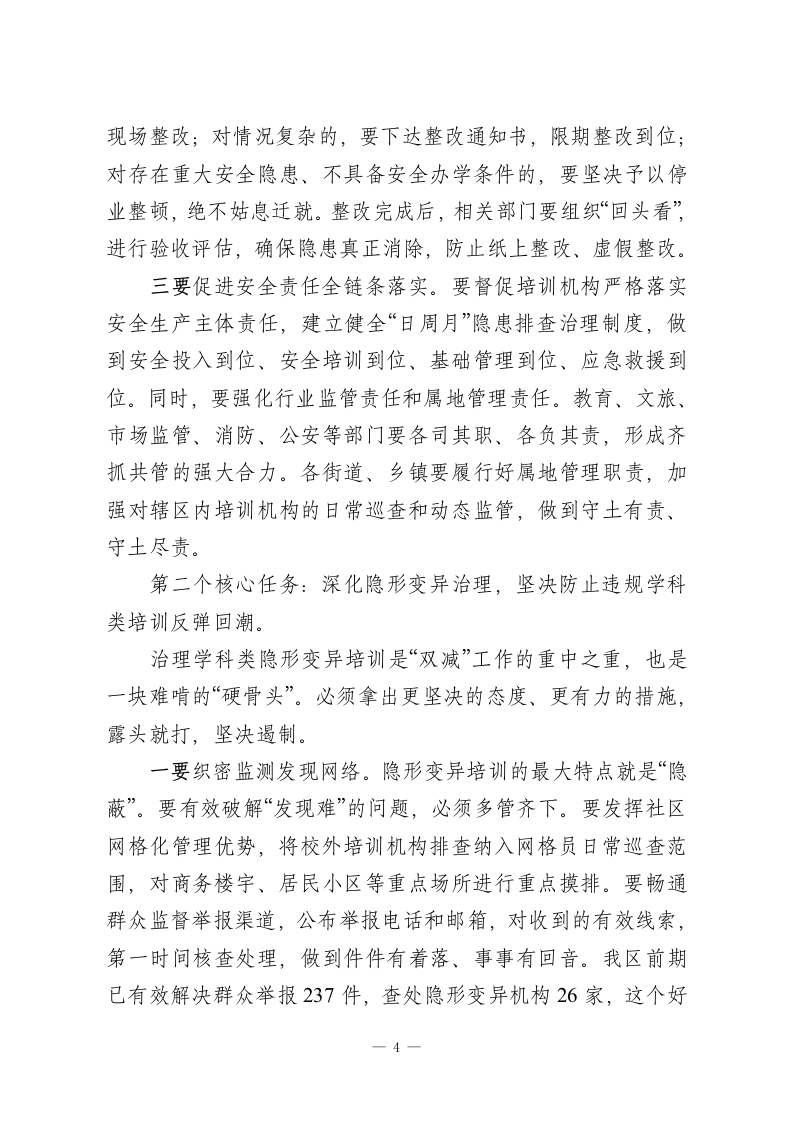 现场整改；对情况复杂的，要下达整改通知书，限期整改到位；对存在重大安全隐患、不具备安全办学条件的，要坚决予以停业整顿，绝不姑息迁就。整改完成后，相关部门要组织“回头看”，进行验收评估，确保隐患真正消除，防止纸上整改、虚假整改。

三要促进安全责任全链条落实。要督促培训机构严格落实安全生产主体责任，建立健全“日周月”隐患排查治理制度，做到安全投入到位、安全培训到位、基础管理到位、应急救援到位。同时，要强化行业监管责任和属地管理责任。教育、文旅、市场监管、消防、公安等部门要各司其职、各负其责，形成齐抓共管的强大合力。各街道、乡镇要履行好属地管理职责，加强对辖区内培训机构的日常巡查和动态监管，做到守土有责、守土尽责。

第二个核心任务：深化隐形变异治理，坚决防止违规学科类培训反弹回潮。

治理学科类隐形变异培训是“双减”工作的重中之重，也是一块难啃的“硬骨头”。必须拿出更坚决的态度、更有力的措施，露头就打，坚决遏制。

一要织密监测发现网络。隐形变异培训的最大特点就是“隐蔽”。要有效破解“发现难”的问题，必须多管齐下。要发挥社区网格化管理优势，将校外培训机构排查纳入网格员日常巡查范围，对商务楼宇、居民小区等重点场所进行重点摸排。要畅通群众监督举报渠道，公布举报电话和邮箱，对收到的有效线索，第一时间核查处理，做到件件有着落、事事有回音。我区前期已有效解决群众举报237件，查处隐形变异机构26家，这个好

— 4 —